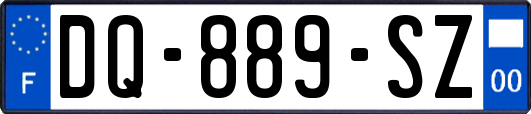 F
DQ-889-SZ
00